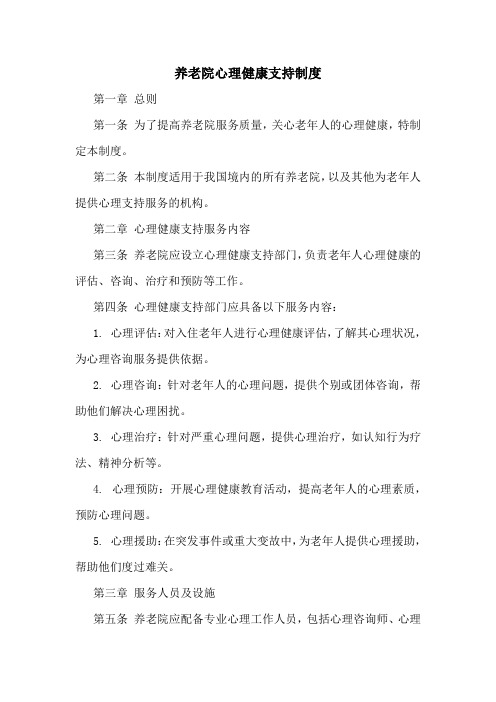 养老院心理健康支持制度

第一章 总则

第一条 为了提高养老院服务质量，关心老年人的心理健康，特制定本制度。

第二条 本制度适用于我国境内的所有养老院，以及其他为老年人提供心理支持服务的机构。

第二章 心理健康支持服务内容

第三条 养老院应设立心理健康支持部门，负责老年人心理健康的评估、咨询、治疗和预防等工作。

第四条 心理健康支持部门应具备以下服务内容：

1. 心理评估：对入住老年人进行心理健康评估，了解其心理状况，为心理咨询服务提供依据。

2. 心理咨询：针对老年人的心理问题，提供个别或团体咨询，帮助他们解决心理困扰。

3. 心理治疗：针对严重心理问题，提供心理治疗，如认知行为疗法、精神分析等。

4. 心理预防：开展心理健康教育活动，提高老年人的心理素质，预防心理问题。

5. 心理援助：在突发事件或重大变故中，为老年人提供心理援助，帮助他们度过难关。

第三章 服务人员及设施

第五条 养老院应配备专业心理工作人员，包括心理咨询师、心理